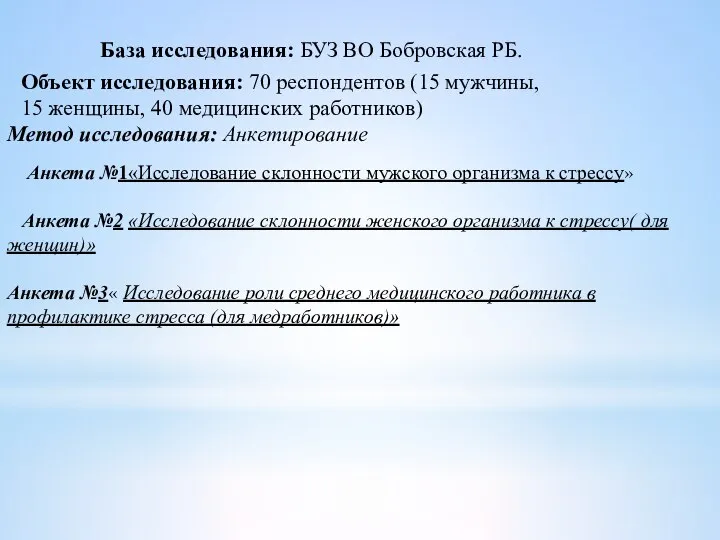 База исследования: БУЗ ВО Бобровская РБ.

Объект исследования: 70 респондентов (15 мужчины, 15 женщины, 40 медицинских работников)

Метод исследования: Анкетирование

Анкета №1«Исследование склонности мужского организма к стрессу»

Анкета №2 «Исследование склонности женского организма к стрессу( для женщин)»

Анкета №3« Исследование роли среднего медицинского работника в профилактике стресса (для медработников)»